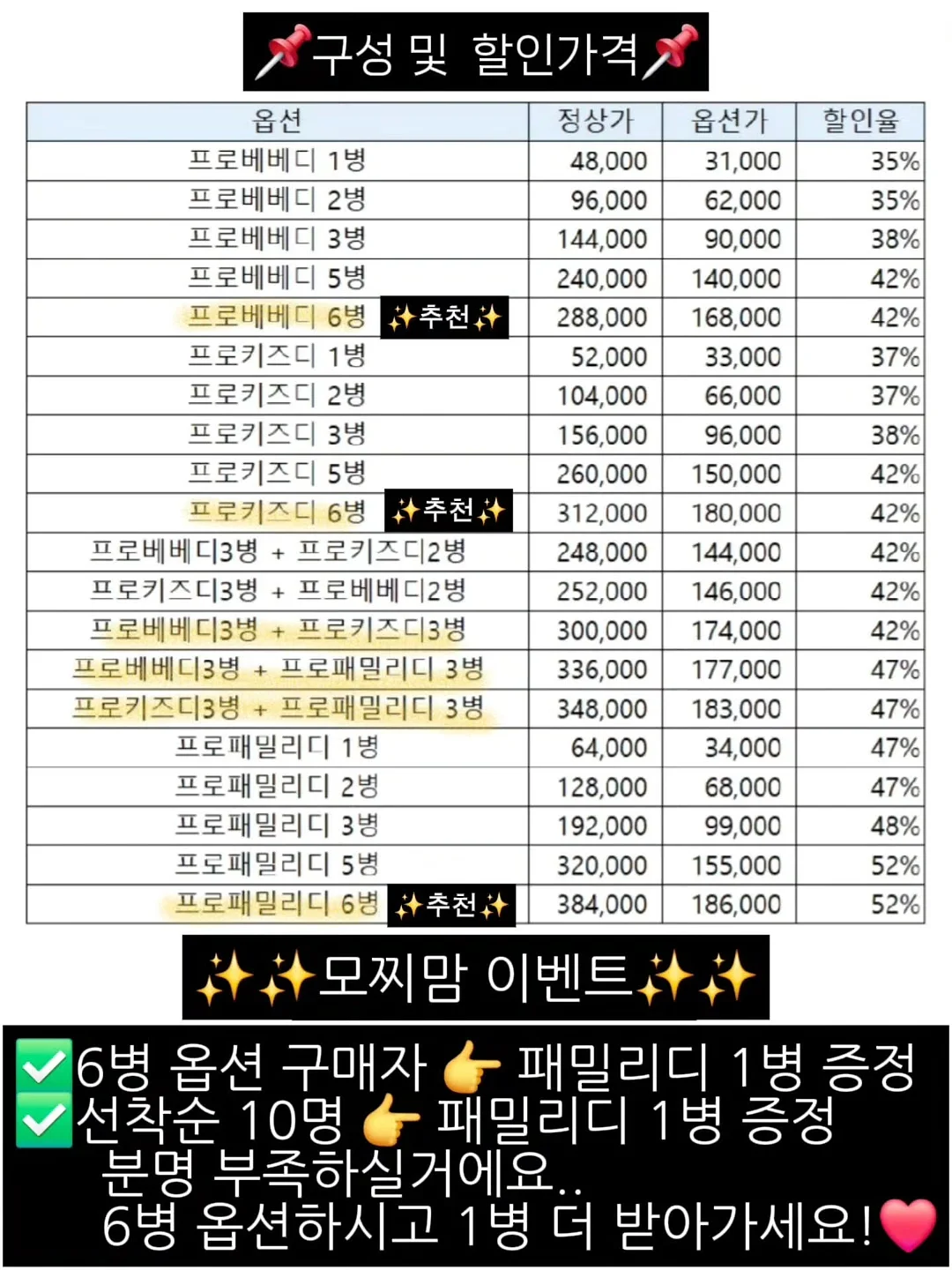 📌구성 및 할인가격📌

| 옵션 | 정상가 | 옵션가 | 할인율 |
|---|---|---|---|
| 프로베베디 1병 | 48,000 | 31,000 | 35% |
| 프로베베디 2병 | 96,000 | 62,000 | 35% |
| 프로베베디 3병 | 144,000 | 90,000 | 38% |
| 프로베베디 5병 | 240,000 | 140,000 | 42% |
| 프로베베디 6병 ✨추천✨ | 288,000 | 168,000 | 42% |
| 프로키즈디 1병 | 52,000 | 33,000 | 37% |
| 프로키즈디 2병 | 104,000 | 66,000 | 37% |
| 프로키즈디 3병 | 156,000 | 96,000 | 38% |
| 프로키즈디 5병 | 260,000 | 150,000 | 42% |
| 프로키즈디 6병 ✨추천✨ | 312,000 | 180,000 | 42% |
| 프로베베디3병 + 프로키즈디2병 | 248,000 | 144,000 | 42% |
| 프로키즈디3병 + 프로베베디2병 | 252,000 | 146,000 | 42% |
| 프로베베디3병 + 프로키즈디3병 | 300,000 | 174,000 | 42% |
| 프로베베디3병 + 프로패밀리디 3병 | 336,000 | 177,000 | 47% |
| 프로키즈디3병 + 프로패밀리디 3병 | 348,000 | 183,000 | 47% |
| 프로패밀리디 1병 | 64,000 | 34,000 | 47% |
| 프로패밀리디 2병 | 128,000 | 68,000 | 47% |
| 프로패밀리디 3병 | 192,000 | 99,000 | 48% |
| 프로패밀리디 5병 | 320,000 | 155,000 | 52% |
| 프로패밀리디 6병 ✨추천✨ | 384,000 | 186,000 | 52% |

✨✨모찌맘 이벤트✨✨

✅6병 옵션 구매자 👉 패밀리디 1병 증정
✅선착순 10명 👉 패밀리디 1병 증정
분명 부족하실거에요..
6병 옵션하시고 1병 더 받아가세요!❤️